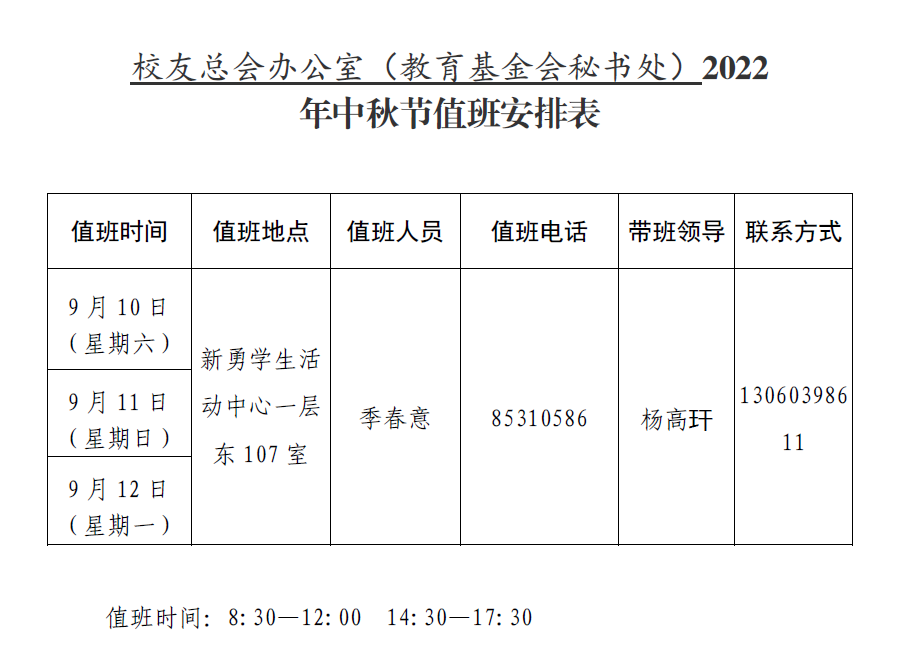 校友总会办公室（教育基金会秘书处）2022年中秋节值班安排表

| 值班时间 | 值班地点 | 值班人员 | 值班电话 | 带班领导 | 联系方式 |
|---|---|---|---|---|---|
| 9月10日（星期六） | 新勇学生活动中心一层东107室 | 季春意 | 85310586 | 杨高玕 | 13060398611 |
| 9月11日（星期日） | | | | | |
| 9月12日（星期一） | | | | | |

值班时间：8:30—12:00　14:30—17:30